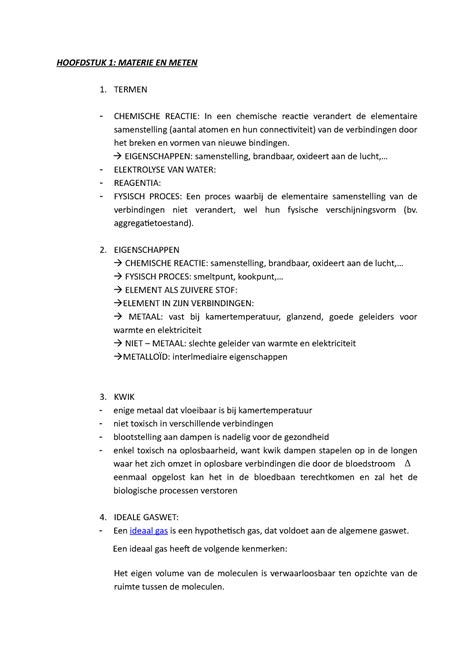 HOOFDSTUK 1: MATERIE EN METEN

1. TERMEN

- CHEMISCHE REACTIE: In een chemische reactie verandert de elementaire samenstelling (aantal atomen en hun connectiviteit) van de verbindingen door het breken en vormen van nieuwe bindingen.
→ EIGENSCHAPPEN: samenstelling, brandbaar, oxideert aan de lucht,…
- ELEKTROLYSE VAN WATER:
- REAGENTIA:
- FYSISCH PROCES: Een proces waarbij de elementaire samenstelling van de verbindingen niet verandert, wel hun fysische verschijningsvorm (bv. aggregatietoestand).

2. EIGENSCHAPPEN
→ CHEMISCHE REACTIE: samenstelling, brandbaar, oxideert aan de lucht,…
→ FYSISCH PROCES: smeltpunt, kookpunt,…
→ ELEMENT ALS ZUIVERE STOF:
→ELEMENT IN ZIJN VERBINDINGEN:
→ METAAL: vast bij kamertemperatuur, glanzend, goede geleiders voor warmte en elektriciteit
→ NIET – METAAL: slechte geleider van warmte en elektriciteit
→METALLOÏD: interlmediaire eigenschappen

3. KWIK
- enige metaal dat vloeibaar is bij kamertemperatuur
- niet toxisch in verschillende verbindingen
- blootstelling aan dampen is nadelig voor de gezondheid
- enkel toxisch na oplosbaarheid, want kwik dampen stapelen op in de longen waar het zich omzet in oplosbare verbindingen die door de bloedstroom $\Delta$ eenmaal opgelost kan het in de bloedbaan terechtkomen en zal het de biologische processen verstoren

4. IDEALE GASWET:
- Een ideaal gas is een hypothetisch gas, dat voldoet aan de algemene gaswet.

Een ideaal gas heeft de volgende kenmerken:

Het eigen volume van de moleculen is verwaarloosbaar ten opzichte van de ruimte tussen de moleculen.